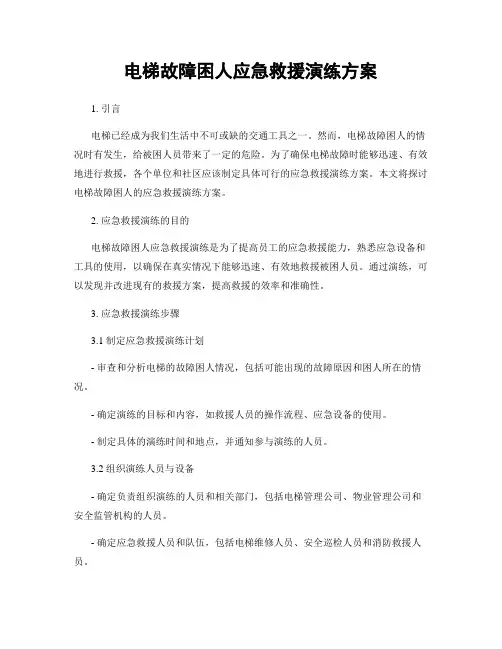 电梯故障困人应急救援演练方案

1. 引言

电梯已经成为我们生活中不可或缺的交通工具之一。然而，电梯故障困人的情况时有发生，给被困人员带来了一定的危险。为了确保电梯故障时能够迅速、有效地进行救援，各个单位和社区应该制定具体可行的应急救援演练方案。本文将探讨电梯故障困人的应急救援演练方案。

2. 应急救援演练的目的

电梯故障困人应急救援演练是为了提高员工的应急救援能力，熟悉应急设备和工具的使用，以确保在真实情况下能够迅速、有效地救援被困人员。通过演练，可以发现并改进现有的救援方案，提高救援的效率和准确性。

3. 应急救援演练步骤

3.1 制定应急救援演练计划

- 审查和分析电梯的故障困人情况，包括可能出现的故障原因和困人所在的情况。

- 确定演练的目标和内容，如救援人员的操作流程、应急设备的使用。

- 制定具体的演练时间和地点，并通知参与演练的人员。

3.2 组织演练人员与设备

- 确定负责组织演练的人员和相关部门，包括电梯管理公司、物业管理公司和安全监管机构的人员。

- 确定应急救援人员和队伍，包括电梯维修人员、安全巡检人员和消防救援人员。